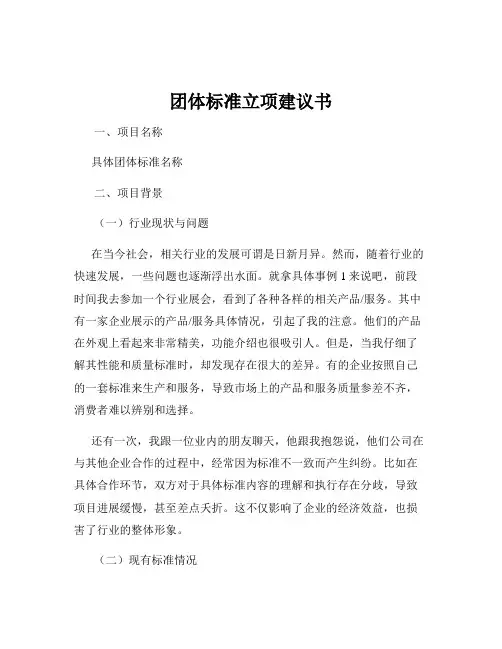 团体标准立项建议书

一、项目名称

具体团体标准名称

二、项目背景

（一）行业现状与问题

在当今社会，相关行业的发展可谓是日新月异。然而，随着行业的快速发展，一些问题也逐渐浮出水面。就拿具体事例 1 来说吧，前段时间我去参加一个行业展会，看到了各种各样的相关产品/服务。其中有一家企业展示的产品/服务具体情况，引起了我的注意。他们的产品在外观上看起来非常精美，功能介绍也很吸引人。但是，当我仔细了解其性能和质量标准时，却发现存在很大的差异。有的企业按照自己的一套标准来生产和服务，导致市场上的产品和服务质量参差不齐，消费者难以辨别和选择。

还有一次，我跟一位业内的朋友聊天，他跟我抱怨说，他们公司在与其他企业合作的过程中，经常因为标准不一致而产生纠纷。比如在具体合作环节，双方对于具体标准内容的理解和执行存在分歧，导致项目进展缓慢，甚至差点夭折。这不仅影响了企业的经济效益，也损害了行业的整体形象。

（二）现有标准情况